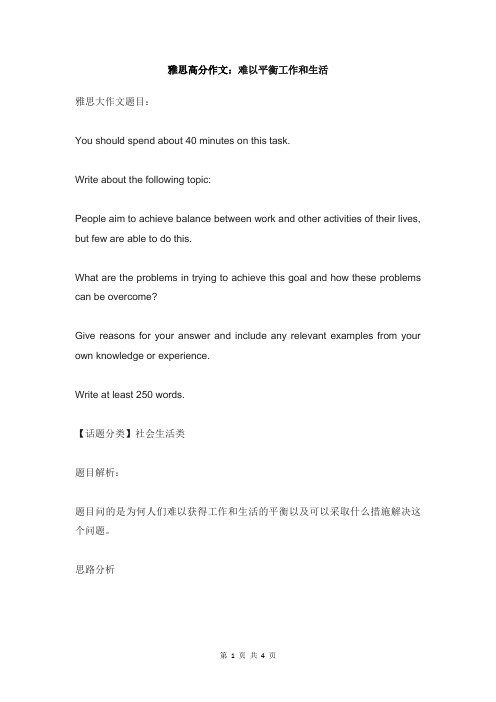 雅思高分作文：难以平衡工作和生活

雅思大作文题目：

You should spend about 40 minutes on this task.

Write about the following topic:

People aim to achieve balance between work and other activities of their lives, but few are able to do this.

What are the problems in trying to achieve this goal and how these problems can be overcome?

Give reasons for your answer and include any relevant examples from your own knowledge or experience.

Write at least 250 words.

【话题分类】社会生活类

题目解析：

题目问的是为何人们难以获得工作和生活的平衡以及可以采取什么措施解决这个问题。

思路分析

第 1 页 共 4 页